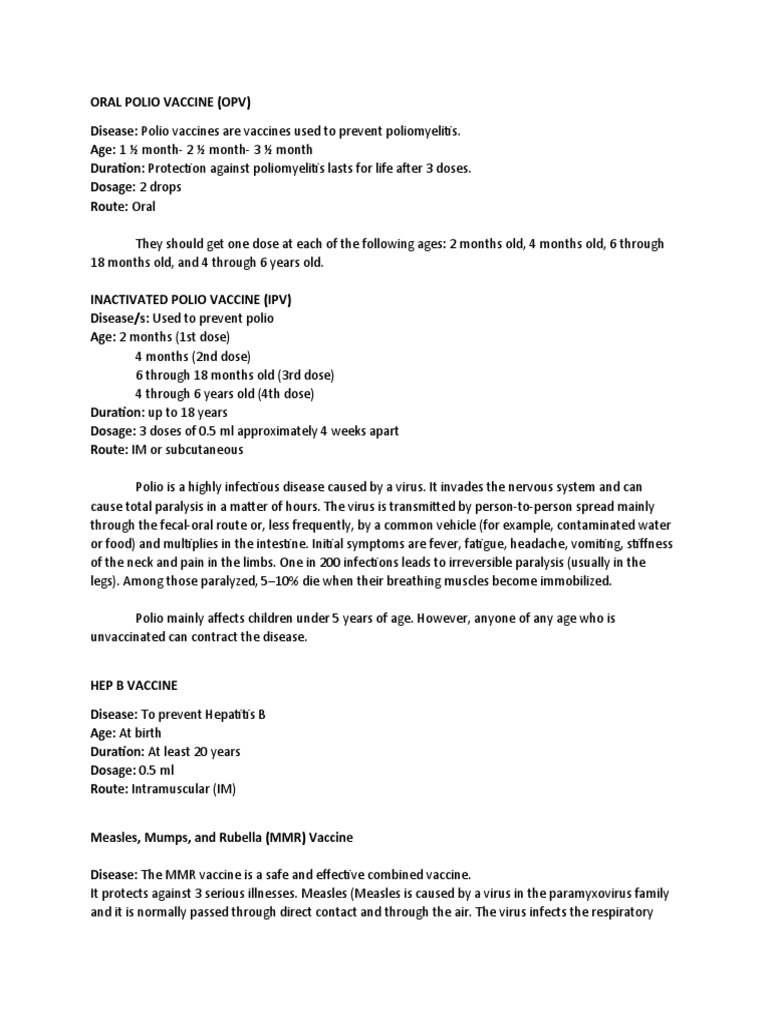 ORAL POLIO VACCINE (OPV)

Disease: Polio vaccines are vaccines used to prevent poliomyelitis.
Age: 1 ½ month- 2 ½ month- 3 ½ month
Duration: Protection against poliomyelitis lasts for life after 3 doses.
Dosage: 2 drops
Route: Oral

They should get one dose at each of the following ages: 2 months old, 4 months old, 6 through 18 months old, and 4 through 6 years old.

INACTIVATED POLIO VACCINE (IPV)
Disease/s: Used to prevent polio
Age: 2 months (1st dose)
4 months (2nd dose)
6 through 18 months old (3rd dose)
4 through 6 years old (4th dose)
Duration: up to 18 years
Dosage: 3 doses of 0.5 ml approximately 4 weeks apart
Route: IM or subcutaneous

Polio is a highly infectious disease caused by a virus. It invades the nervous system and can cause total paralysis in a matter of hours. The virus is transmitted by person-to-person spread mainly through the fecal-oral route or, less frequently, by a common vehicle (for example, contaminated water or food) and multiplies in the intestine. Initial symptoms are fever, fatigue, headache, vomiting, stiffness of the neck and pain in the limbs. One in 200 infections leads to irreversible paralysis (usually in the legs). Among those paralyzed, 5–10% die when their breathing muscles become immobilized.

Polio mainly affects children under 5 years of age. However, anyone of any age who is unvaccinated can contract the disease.

HEP B VACCINE

Disease: To prevent Hepatitis B
Age: At birth
Duration: At least 20 years
Dosage: 0.5 ml
Route: Intramuscular (IM)

Measles, Mumps, and Rubella (MMR) Vaccine

Disease: The MMR vaccine is a safe and effective combined vaccine.
It protects against 3 serious illnesses. Measles (Measles is caused by a virus in the paramyxovirus family and it is normally passed through direct contact and through the air. The virus infects the respiratory